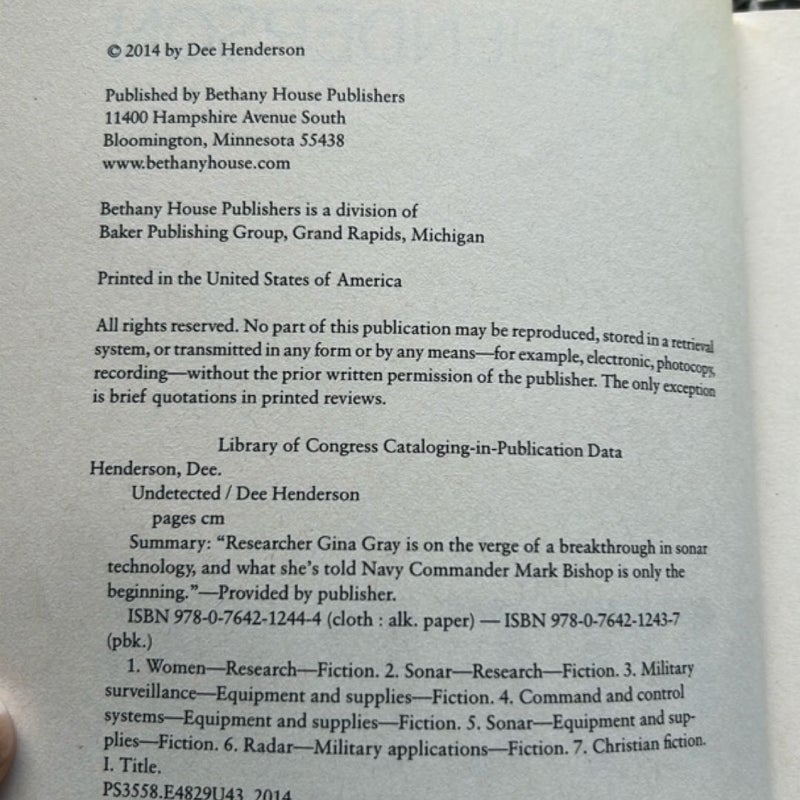 © 2014 by Dee Henderson

Published by Bethany House Publishers
11400 Hampshire Avenue South
Bloomington, Minnesota 55438
www.bethanyhouse.com

Bethany House Publishers is a division of
Baker Publishing Group, Grand Rapids, Michigan

Printed in the United States of America

All rights reserved. No part of this publication may be reproduced, stored in a retrieval system, or transmitted in any form or by any means—for example, electronic, photocopy, recording—without the prior written permission of the publisher. The only exception is brief quotations in printed reviews.

Library of Congress Cataloging-in-Publication Data
Henderson, Dee.
Undetected / Dee Henderson
pages cm
Summary: "Researcher Gina Gray is on the verge of a breakthrough in sonar technology, and what she's told Navy Commander Mark Bishop is only the beginning."—Provided by publisher.
ISBN 978-0-7642-1244-4 (cloth : alk. paper) — ISBN 978-0-7642-1243-7 (pbk.)
1. Women—Research—Fiction. 2. Sonar—Research—Fiction. 3. Military surveillance—Equipment and supplies—Fiction. 4. Command and control systems—Equipment and supplies—Fiction. 5. Sonar—Equipment and supplies—Fiction. 6. Radar—Military applications—Fiction. 7. Christian fiction. I. Title.
PS3558.E4829U43 2014